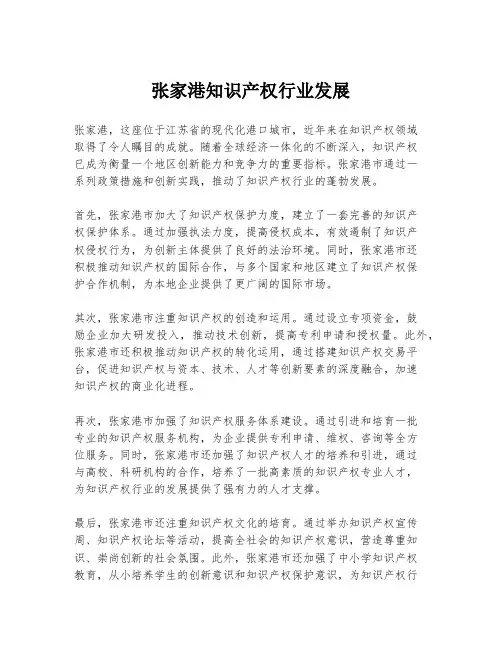 张家港知识产权行业发展

张家港，这座位于江苏省的现代化港口城市，近年来在知识产权领域取得了令人瞩目的成就。随着全球经济一体化的不断深入，知识产权已成为衡量一个地区创新能力和竞争力的重要指标。张家港市通过一系列政策措施和创新实践，推动了知识产权行业的蓬勃发展。

首先，张家港市加大了知识产权保护力度，建立了一套完善的知识产权保护体系。通过加强执法力度，提高侵权成本，有效遏制了知识产权侵权行为，为创新主体提供了良好的法治环境。同时，张家港市还积极推动知识产权的国际合作，与多个国家和地区建立了知识产权保护合作机制，为本地企业提供了更广阔的国际市场。

其次，张家港市注重知识产权的创造和运用。通过设立专项资金，鼓励企业加大研发投入，推动技术创新，提高专利申请和授权量。此外，张家港市还积极推动知识产权的转化运用，通过搭建知识产权交易平台，促进知识产权与资本、技术、人才等创新要素的深度融合，加速知识产权的商业化进程。

再次，张家港市加强了知识产权服务体系建设。通过引进和培育一批专业的知识产权服务机构，为企业提供专利申请、维权、咨询等全方位服务。同时，张家港市还加强了知识产权人才的培养和引进，通过与高校、科研机构的合作，培养了一批高素质的知识产权专业人才，为知识产权行业的发展提供了强有力的人才支撑。

最后，张家港市还注重知识产权文化的培育。通过举办知识产权宣传周、知识产权论坛等活动，提高全社会的知识产权意识，营造尊重知识、崇尚创新的社会氛围。此外，张家港市还加强了中小学知识产权教育，从小培养学生的创新意识和知识产权保护意识，为知识产权行